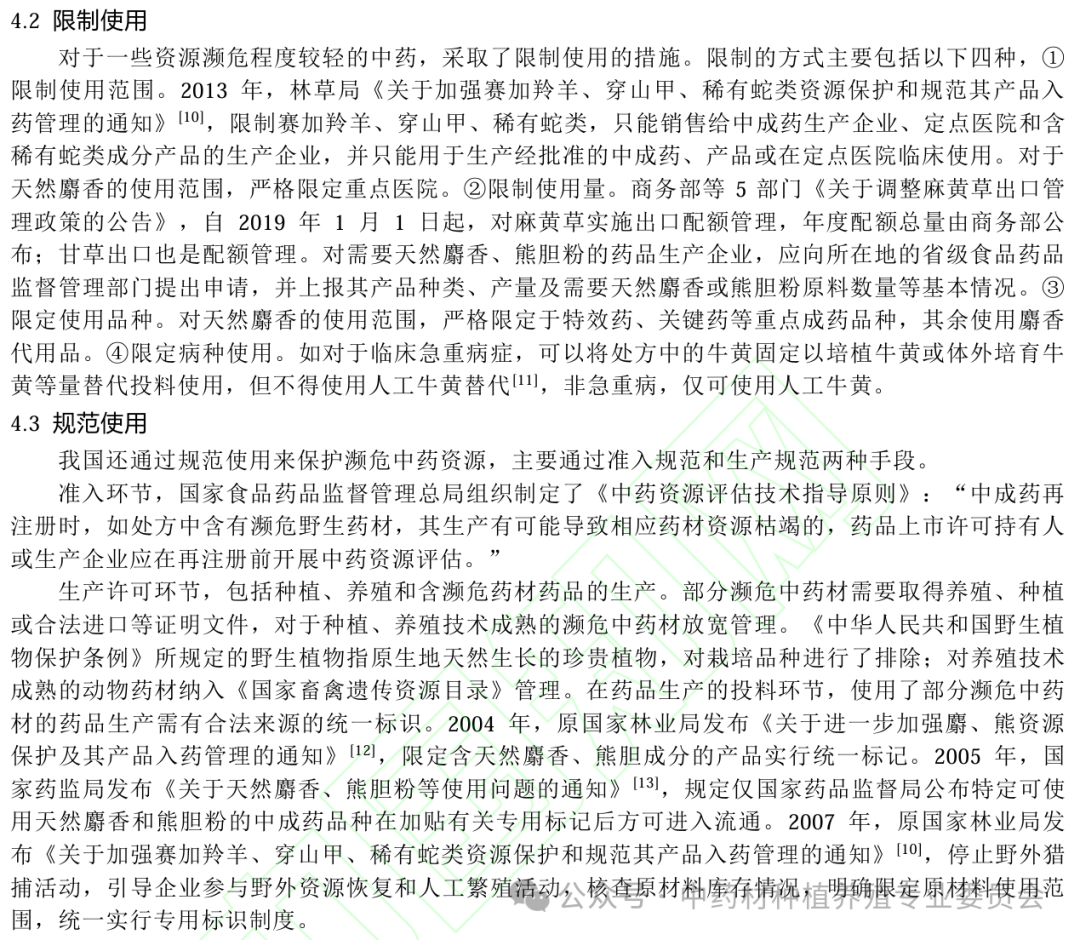 4.2 限制使用

对于一些资源濒危程度较轻的中药，采取了限制使用的措施。限制的方式主要包括以下四种，①限制使用范围。2013 年，林草局《关于加强赛加羚羊、穿山甲、稀有蛇类资源保护和规范其产品入药管理的通知》$^{[10]}$，限制赛加羚羊、穿山甲、稀有蛇类，只能销售给中成药生产企业、定点医院和含稀有蛇类成分产品的生产企业，并只能用于生产经批准的中成药、产品或在定点医院临床使用。对于天然麝香的使用范围，严格限定重点医院。②限制使用量。商务部等 5 部门《关于调整麻黄草出口管理政策的公告》，自 2019 年 1 月 1 日起，对麻黄草实施出口配额管理，年度配额总量由商务部公布；甘草出口也是配额管理。对需要天然麝香、熊胆粉的药品生产企业，应向所在地的省级食品药品监督管理部门提出申请，并上报其产品种类、产量及需要天然麝香或熊胆粉原料数量等基本情况。③限定使用品种。对天然麝香的使用范围，严格限定于特效药、关键药等重点成药品种，其余使用麝香代用品。④限定病种使用。如对于临床急重病症，可以将处方中的牛黄固定以培植牛黄或体外培育牛黄等量替代投料使用，但不得使用人工牛黄替代$^{[11]}$，非急重病，仅可使用人工牛黄。

4.3 规范使用

我国还通过规范使用来保护濒危中药资源，主要通过准入规范和生产规范两种手段。

准入环节，国家食品药品监督管理总局组织制定了《中药资源评估技术指导原则》：“中成药再注册时，如处方中含有濒危野生药材，其生产有可能导致相应药材资源枯竭的，药品上市许可持有人或生产企业应在再注册前开展中药资源评估。”

生产许可环节，包括种植、养殖和含濒危药材药品的生产。部分濒危中药材需要取得养殖、种植或合法进口等证明文件，对于种植、养殖技术成熟的濒危中药材放宽管理。《中华人民共和国野生植物保护条例》所规定的野生植物指原生地天然生长的珍贵植物，对栽培品种进行了排除；对养殖技术成熟的动物药材纳入《国家畜禽遗传资源目录》管理。在药品生产的投料环节，使用了部分濒危中药材的药品生产需有合法来源的统一标识。2004 年，原国家林业局发布《关于进一步加强麝、熊资源保护及其产品入药管理的通知》$^{[12]}$，限定含天然麝香、熊胆成分的产品实行统一标记。2005 年，国家药监局发布《关于天然麝香、熊胆粉等使用问题的通知》$^{[13]}$，规定仅国家药品监督局公布特定可使用天然麝香和熊胆粉的中成药品种在加贴有关专用标记后方可进入流通。2007 年，原国家林业局发布《关于加强赛加羚羊、穿山甲、稀有蛇类资源保护和规范其产品入药管理的通知》$^{[10]}$，停止野外猎捕活动，引导企业参与野外资源恢复和人工繁殖活动，核查原材料库存情况，明确限定原材料使用范围，统一实行专用标识制度。

公众号 · 中药材种植养殖专业委员会